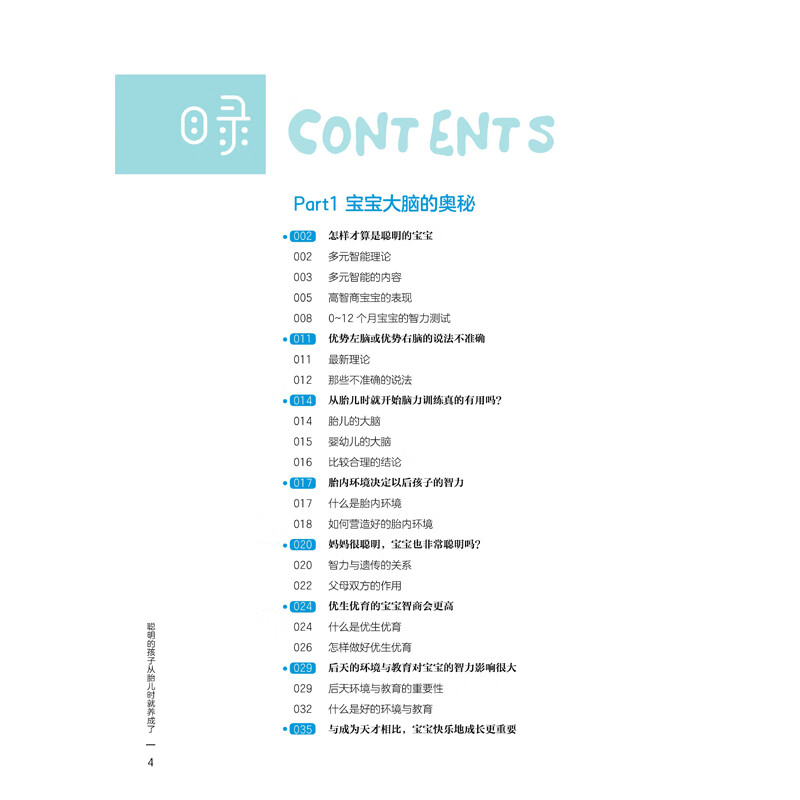 目录 CONTENTS

Part1 宝宝大脑的奥秘

• 002 怎样才算是聪明的宝宝
002 多元智能理论
003 多元智能的内容
005 高智商宝宝的表现
008 0~12个月宝宝的智力测试

• 011 优势左脑或优势右脑的说法不准确
011 最新理论
012 那些不准确的说法

• 014 从胎儿时就开始脑力训练真的有用吗?
014 胎儿的大脑
015 婴幼儿的大脑
016 比较合理的结论

• 017 胎内环境决定以后孩子的智力
017 什么是胎内环境
018 如何营造好的胎内环境

• 020 妈妈很聪明,宝宝也非常聪明吗?
020 智力与遗传的关系
022 父母双方的作用

• 024 优生优育的宝宝智商会更高
024 什么是优生优育
026 怎样做好优生优育

• 029 后天的环境与教育对宝宝的智力影响很大
029 后天环境与教育的重要性
032 什么是好的环境与教育

• 035 与成为天才相比,宝宝快乐地成长更重要

聪明的孩子从胎儿时就养成了

4